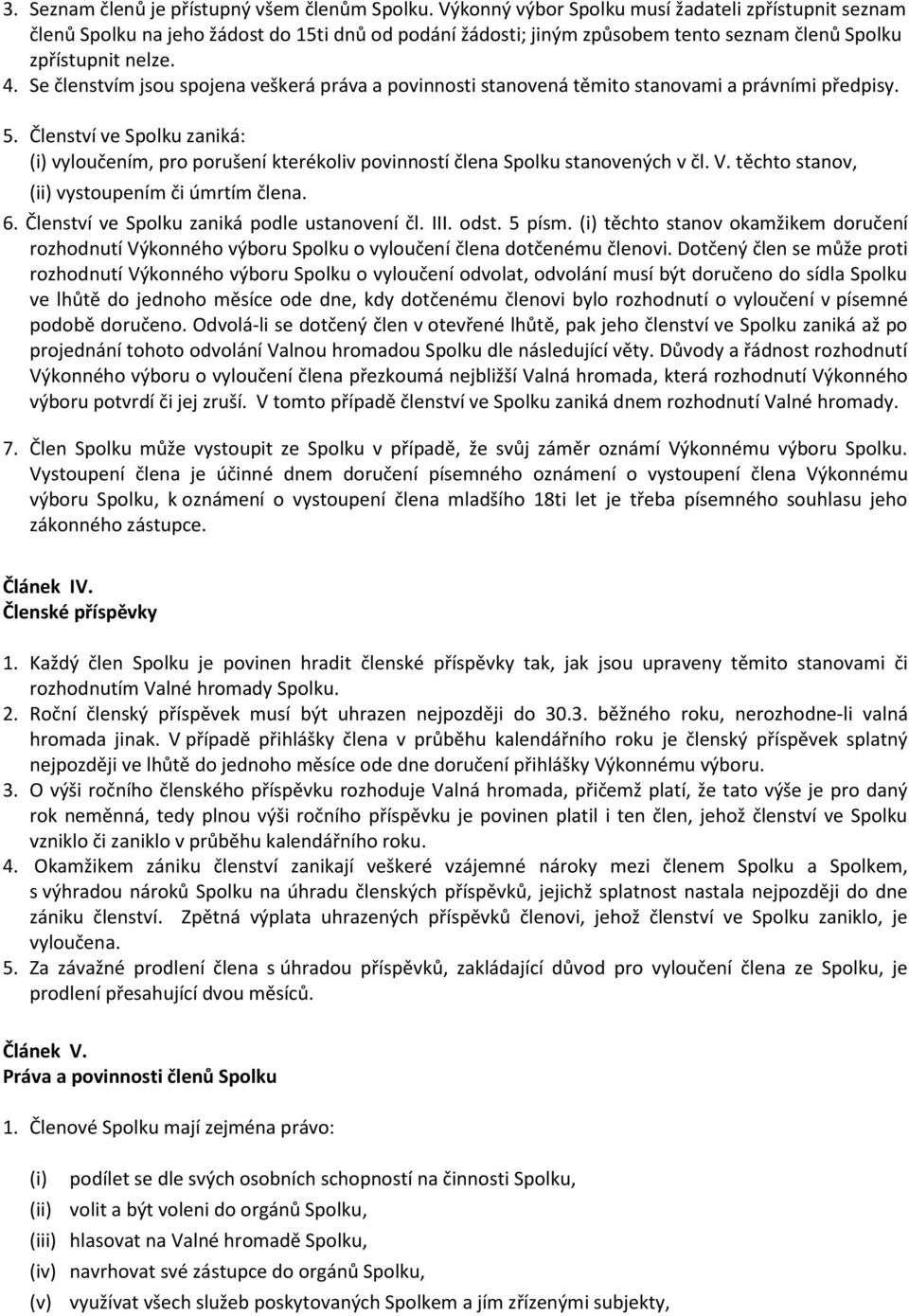 3. Seznam členů je přístupný všem členům Spolku. Výkonný výbor Spolku musí žadateli zpřístupnit seznam členů Spolku na jeho žádost do 15ti dnů od podání žádosti; jiným způsobem tento seznam členů Spolku zpřístupnit nelze.
4. Se členstvím jsou spojena veškerá práva a povinnosti stanovená těmito stanovami a právními předpisy.
5. Členství ve Spolku zaniká:
(i) vyloučením, pro porušení kterékoliv povinností člena Spolku stanovených v čl. V. těchto stanov,
(ii) vystoupením či úmrtím člena.
6. Členství ve Spolku zaniká podle ustanovení čl. III. odst. 5 písm. (i) těchto stanov okamžikem doručení rozhodnutí Výkonného výboru Spolku o vyloučení člena dotčenému členovi. Dotčený člen se může proti rozhodnutí Výkonného výboru Spolku o vyloučení odvolat, odvolání musí být doručeno do sídla Spolku ve lhůtě do jednoho měsíce ode dne, kdy dotčenému členovi bylo rozhodnutí o vyloučení v písemné podobě doručeno. Odvolá-li se dotčený člen v otevřené lhůtě, pak jeho členství ve Spolku zaniká až po projednání tohoto odvolání Valnou hromadou Spolku dle následující věty. Důvody a řádnost rozhodnutí Výkonného výboru o vyloučení člena přezkoumá nejbližší Valná hromada, která rozhodnutí Výkonného výboru potvrdí či jej zruší. V tomto případě členství ve Spolku zaniká dnem rozhodnutí Valné hromady.

7. Člen Spolku může vystoupit ze Spolku v případě, že svůj záměr oznámí Výkonnému výboru Spolku. Vystoupení člena je účinné dnem doručení písemného oznámení o vystoupení člena Výkonnému výboru Spolku, k oznámení o vystoupení člena mladšího 18ti let je třeba písemného souhlasu jeho zákonného zástupce.

Článek IV.
Členské příspěvky

1. Každý člen Spolku je povinen hradit členské příspěvky tak, jak jsou upraveny těmito stanovami či rozhodnutím Valné hromady Spolku.
2. Roční členský příspěvek musí být uhrazen nejpozději do 30.3. běžného roku, nerozhodne-li valná hromada jinak. V případě přihlášky člena v průběhu kalendářního roku je členský příspěvek splatný nejpozději ve lhůtě do jednoho měsíce ode dne doručení přihlášky Výkonnému výboru.
3. O výši ročního členského příspěvku rozhoduje Valná hromada, přičemž platí, že tato výše je pro daný rok neměnná, tedy plnou výši ročního příspěvku je povinen platil i ten člen, jehož členství ve Spolku vzniklo či zaniklo v průběhu kalendářního roku.
4. Okamžikem zániku členství zanikají veškeré vzájemné nároky mezi členem Spolku a Spolkem, s výhradou nároků Spolku na úhradu členských příspěvků, jejichž splatnost nastala nejpozději do dne zániku členství. Zpětná výplata uhrazených příspěvků členovi, jehož členství ve Spolku zaniklo, je vyloučena.
5. Za závažné prodlení člena s úhradou příspěvků, zakládající důvod pro vyloučení člena ze Spolku, je prodlení přesahující dvou měsíců.

Článek V.
Práva a povinnosti členů Spolku

1. Členové Spolku mají zejména právo:

(i) podílet se dle svých osobních schopností na činnosti Spolku,
(ii) volit a být voleni do orgánů Spolku,
(iii) hlasovat na Valné hromadě Spolku,
(iv) navrhovat své zástupce do orgánů Spolku,
(v) využívat všech služeb poskytovaných Spolkem a jím zřízenými subjekty,